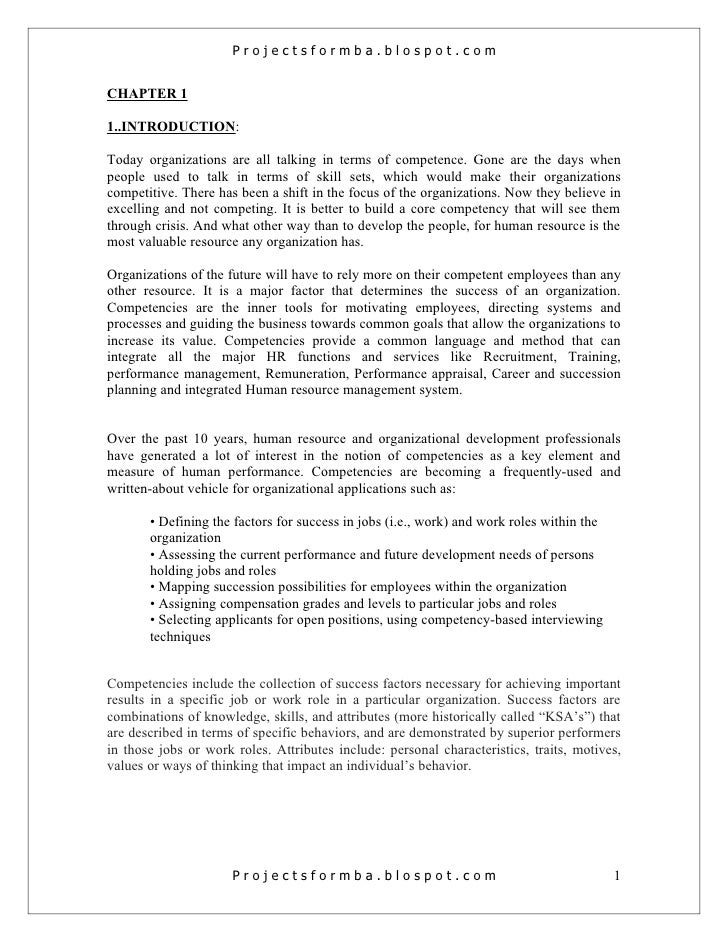 Projectsformba.blospot.com

CHAPTER 1

1..INTRODUCTION:

Today organizations are all talking in terms of competence. Gone are the days when people used to talk in terms of skill sets, which would make their organizations competitive. There has been a shift in the focus of the organizations. Now they believe in excelling and not competing. It is better to build a core competency that will see them through crisis. And what other way than to develop the people, for human resource is the most valuable resource any organization has.

Organizations of the future will have to rely more on their competent employees than any other resource. It is a major factor that determines the success of an organization. Competencies are the inner tools for motivating employees, directing systems and processes and guiding the business towards common goals that allow the organizations to increase its value. Competencies provide a common language and method that can integrate all the major HR functions and services like Recruitment, Training, performance management, Remuneration, Performance appraisal, Career and succession planning and integrated Human resource management system.

Over the past 10 years, human resource and organizational development professionals have generated a lot of interest in the notion of competencies as a key element and measure of human performance. Competencies are becoming a frequently-used and written-about vehicle for organizational applications such as:

• Defining the factors for success in jobs (i.e., work) and work roles within the organization
• Assessing the current performance and future development needs of persons holding jobs and roles
• Mapping succession possibilities for employees within the organization
• Assigning compensation grades and levels to particular jobs and roles
• Selecting applicants for open positions, using competency-based interviewing techniques

Competencies include the collection of success factors necessary for achieving important results in a specific job or work role in a particular organization. Success factors are combinations of knowledge, skills, and attributes (more historically called "KSA's") that are described in terms of specific behaviors, and are demonstrated by superior performers in those jobs or work roles. Attributes include: personal characteristics, traits, motives, values or ways of thinking that impact an individual's behavior.

Projectsformba.blospot.com 1